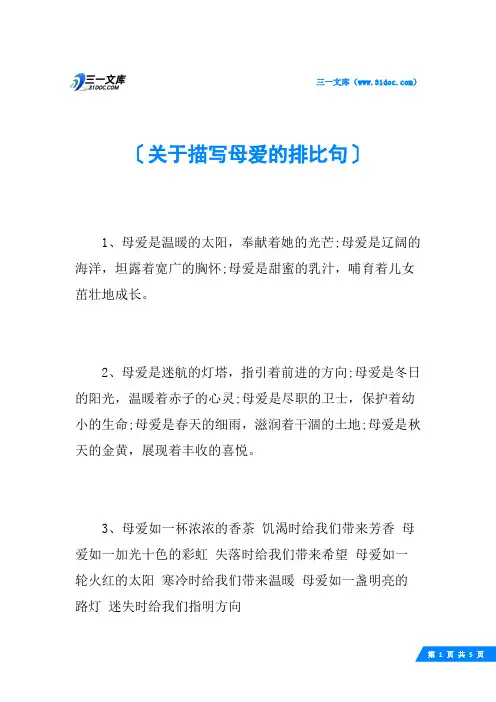 三一文库
31DOC.COM

三一文库（www.31doc.com）

〔关于描写母爱的排比句〕

1、母爱是温暖的太阳，奉献着她的光芒;母爱是辽阔的海洋，坦露着宽广的胸怀;母爱是甜蜜的乳汁，哺育着儿女茁壮地成长。

2、母爱是迷航的灯塔，指引着前进的方向;母爱是冬日的阳光，温暖着赤子的心灵;母爱是尽职的卫士，保护着幼小的生命;母爱是春天的细雨，滋润着干涸的土地;母爱是秋天的金黄，展现着丰收的喜悦。

3、母爱如一杯浓浓的香茶 饥渴时给我们带来芳香 母爱如一加光十色的彩虹 失落时给我们带来希望 母爱如一轮火红的太阳 寒冷时给我们带来温暖 母爱如一盏明亮的路灯 迷失时给我们指明方向

第 1 页 共 5 页